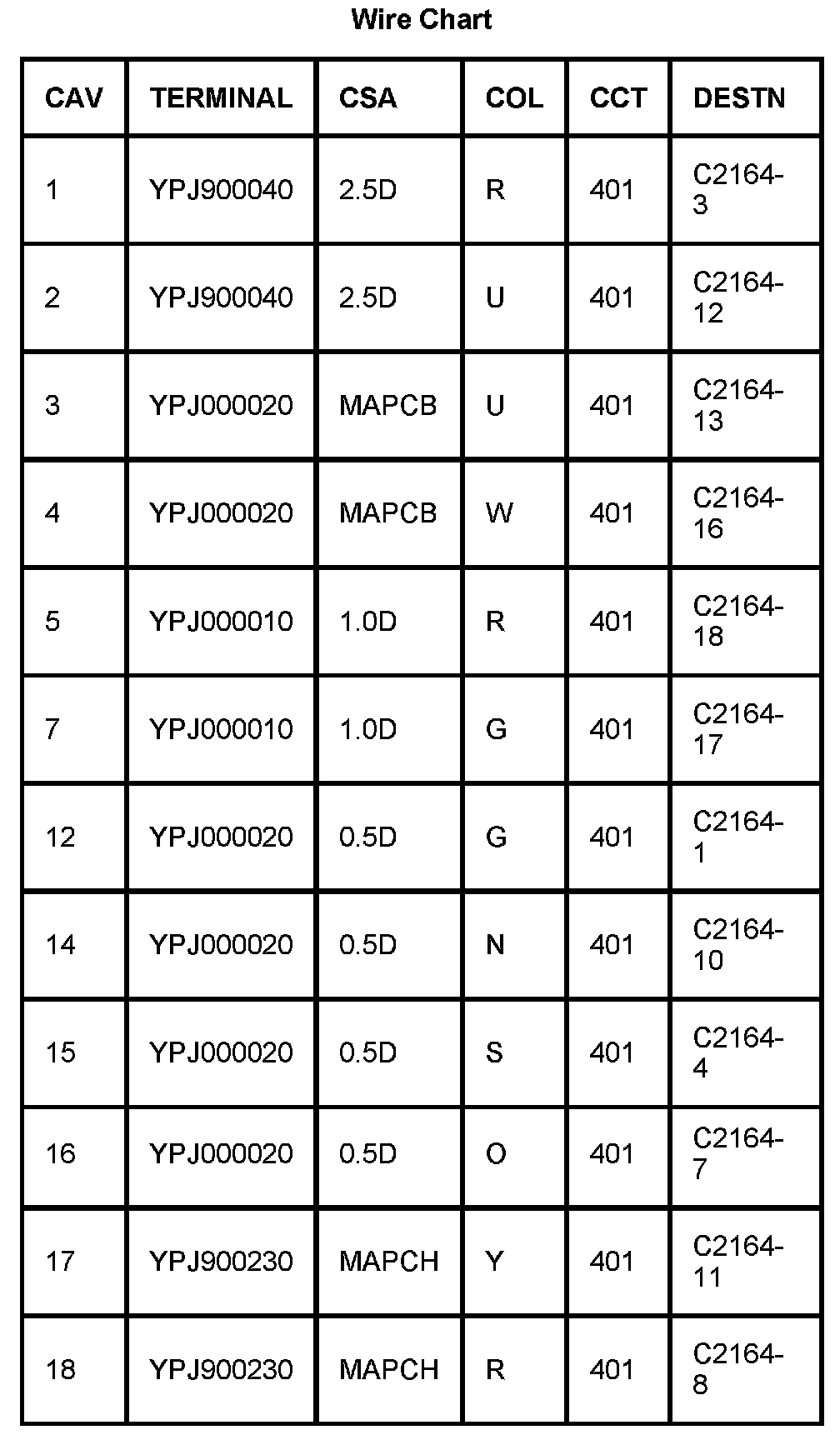 Wire Chart

| CAV | TERMINAL | CSA | COL | CCT | DESTN |
|---|---|---|---|---|---|
| 1 | YPJ900040 | 2.5D | R | 401 | C2164-3 |
| 2 | YPJ900040 | 2.5D | U | 401 | C2164-12 |
| 3 | YPJ000020 | MAPCB | U | 401 | C2164-13 |
| 4 | YPJ000020 | MAPCB | W | 401 | C2164-16 |
| 5 | YPJ000010 | 1.0D | R | 401 | C2164-18 |
| 7 | YPJ000010 | 1.0D | G | 401 | C2164-17 |
| 12 | YPJ000020 | 0.5D | G | 401 | C2164-1 |
| 14 | YPJ000020 | 0.5D | N | 401 | C2164-10 |
| 15 | YPJ000020 | 0.5D | S | 401 | C2164-4 |
| 16 | YPJ000020 | 0.5D | O | 401 | C2164-7 |
| 17 | YPJ900230 | MAPCH | Y | 401 | C2164-11 |
| 18 | YPJ900230 | MAPCH | R | 401 | C2164-8 |